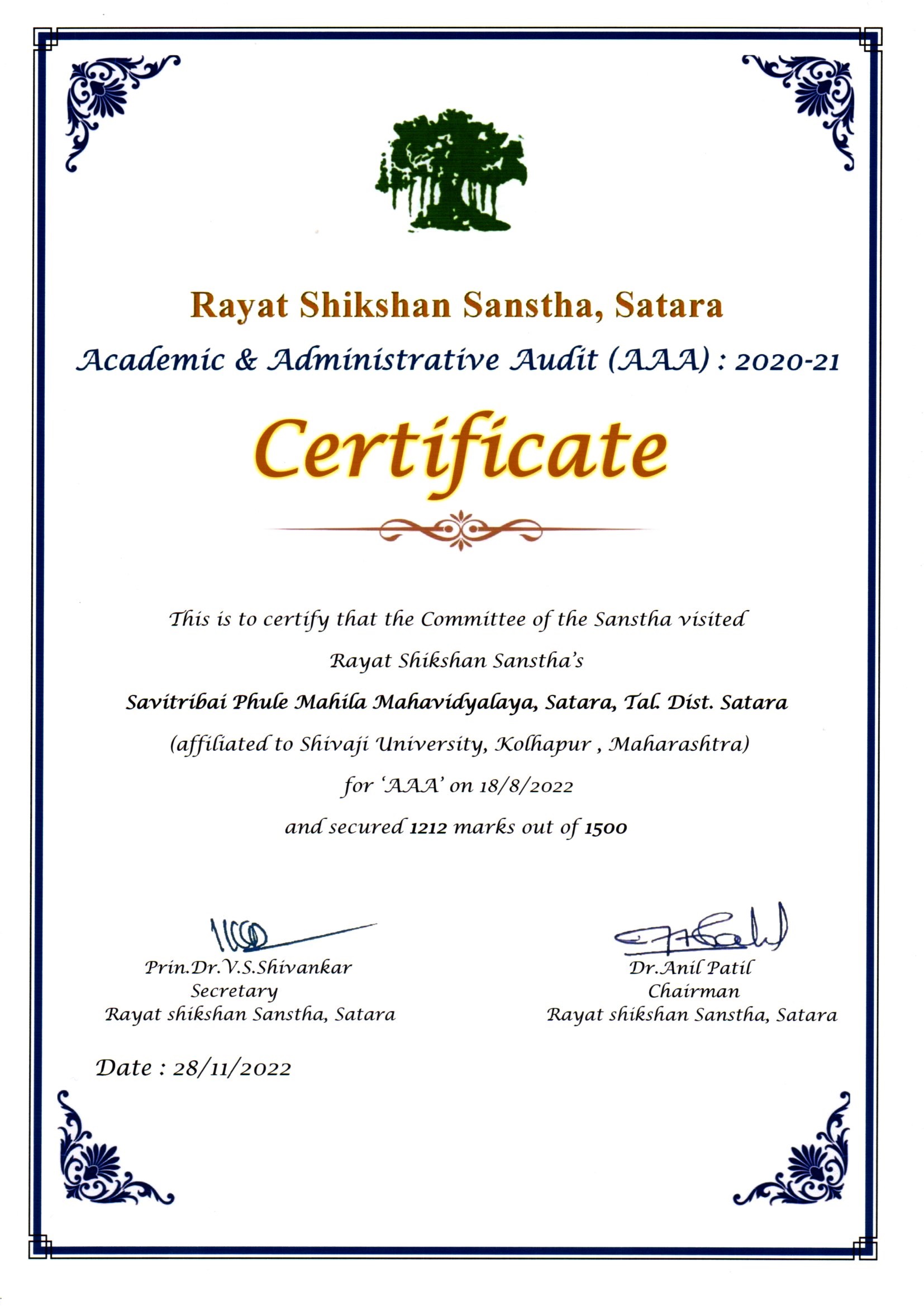 Rayat Shikshan Sanstha, Satara

Academic & Administrative Audit (AAA) : 2020-21

Certificate

This is to certify that the Committee of the Sanstha visited

Rayat Shikshan Sanstha's

Savitribai Phule Mahila Mahavidyalaya, Satara, Tal. Dist. Satara

(affiliated to Shivaji University, Kolhapur , Maharashtra)

for 'AAA' on 18/8/2022

and secured 1212 marks out of 1500

Prin.Dr.V.S.Shivankar
Secretary
Rayat shikshan Sanstha, Satara

Dr.Anil Patil
Chairman
Rayat shikshan Sanstha, Satara

Date : 28/11/2022